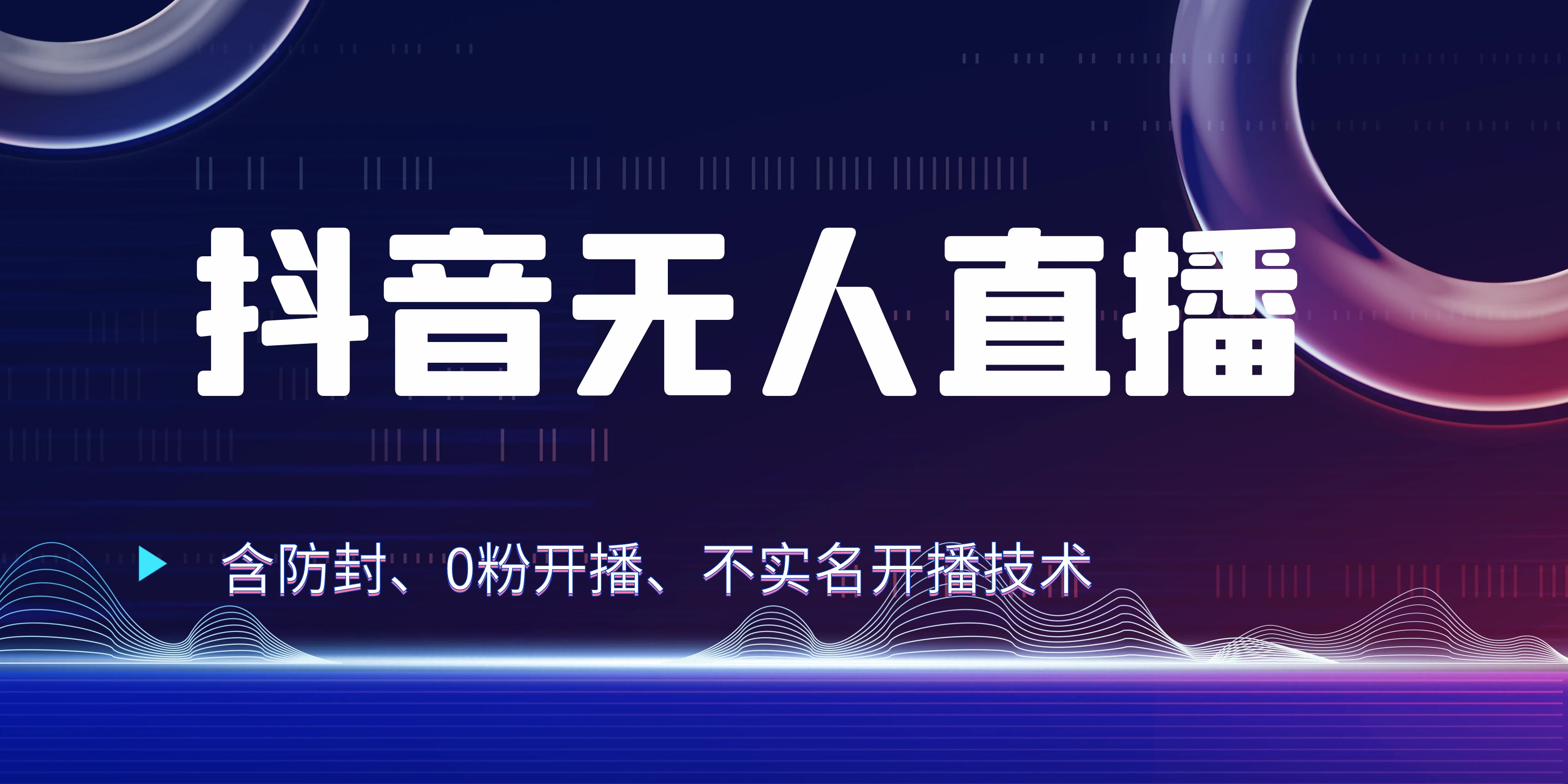 抖音无人直播

含防封、0粉开播、不实名开播技术